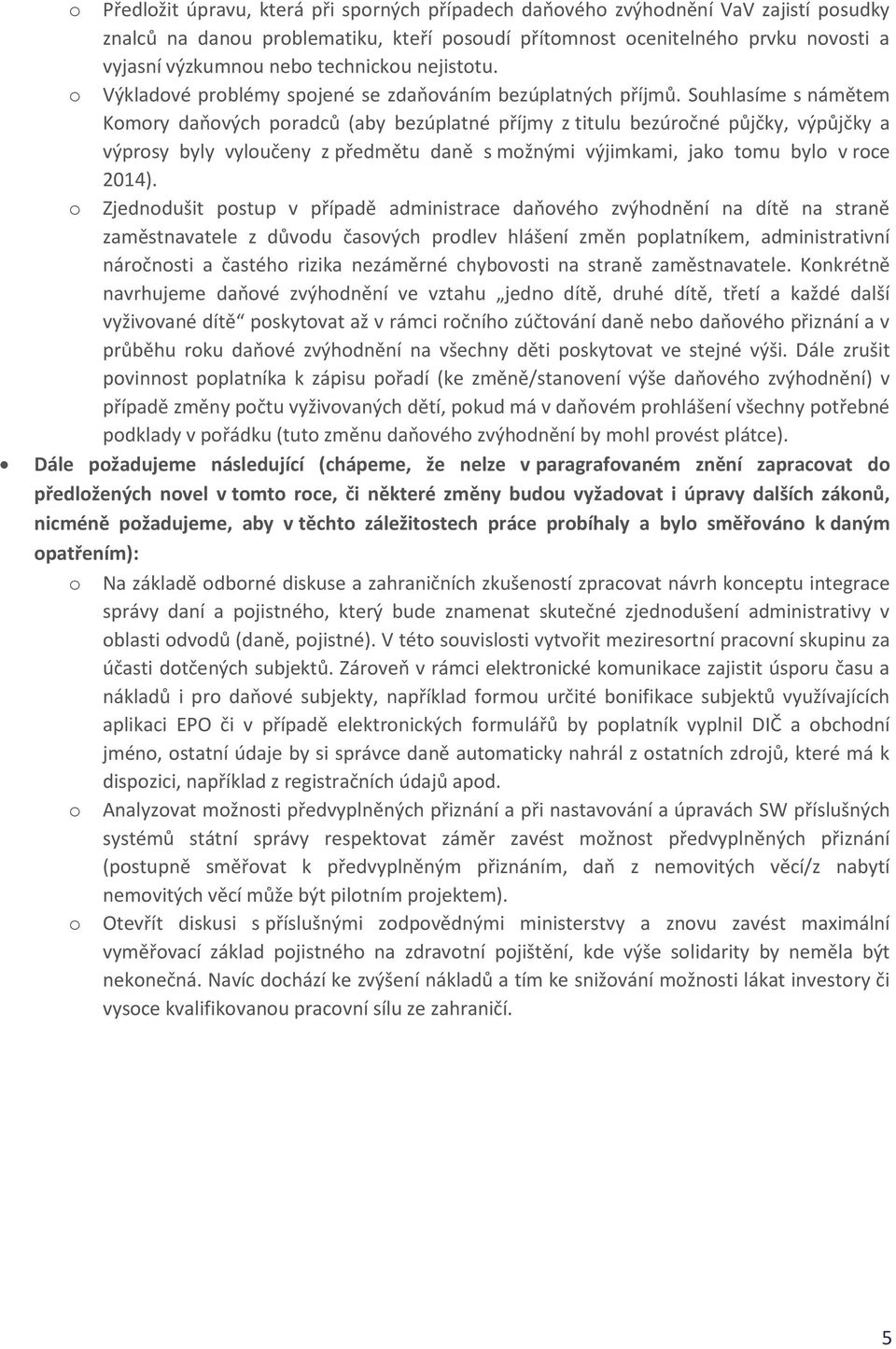 o Předložit úpravu, která při sporných případech daňového zvýhodnění VaV zajistí posudky znalců na danou problematiku, kteří posoudí přítomnost ocenitelného prvku novosti a vyjasní výzkumnou nebo technickou nejistotu.

o Výkladové problémy spojené se zdaňováním bezúplatných příjmů. Souhlasíme s námětem Komory daňových poradců (aby bezúplatné příjmy z titulu bezúročné půjčky, výpůjčky a výprosy byly vyloučeny z předmětu daně s možnými výjimkami, jako tomu bylo v roce 2014).

o Zjednodušit postup v případě administrace daňového zvýhodnění na dítě na straně zaměstnavatele z důvodu časových prodlev hlášení změn poplatníkem, administrativní náročnosti a častého rizika nezáměrné chybovosti na straně zaměstnavatele. Konkrétně navrhujeme daňové zvýhodnění ve vztahu „jedno dítě, druhé dítě, třetí a každé další vyživované dítě“ poskytovat až v rámci ročního zúčtování daně nebo daňového přiznání a v průběhu roku daňové zvýhodnění na všechny děti poskytovat ve stejné výši. Dále zrušit povinnost poplatníka k zápisu pořadí (ke změně/stanovení výše daňového zvýhodnění) v případě změny počtu vyživovaných dětí, pokud má v daňovém prohlášení všechny potřebné podklady v pořádku (tuto změnu daňového zvýhodnění by mohl provést plátce).

• Dále požadujeme následující (chápeme, že nelze v paragrafovaném znění zapracovat do předložených novel v tomto roce, či některé změny budou vyžadovat i úpravy dalších zákonů, nicméně požadujeme, aby v těchto záležitostech práce probíhaly a bylo směřováno k daným opatřením):

o Na základě odborné diskuse a zahraničních zkušeností zpracovat návrh konceptu integrace správy daní a pojistného, který bude znamenat skutečné zjednodušení administrativy v oblasti odvodů (daně, pojistné). V této souvislosti vytvořit meziresortní pracovní skupinu za účasti dotčených subjektů. Zároveň v rámci elektronické komunikace zajistit úsporu času a nákladů i pro daňové subjekty, například formou určité bonifikace subjektů využívajících aplikaci EPO či v případě elektronických formulářů by poplatník vyplnil DIČ a obchodní jméno, ostatní údaje by si správce daně automaticky nahrál z ostatních zdrojů, které má k dispozici, například z registračních údajů apod.

o Analyzovat možnosti předvyplněných přiznání a při nastavování a úpravách SW příslušných systémů státní správy respektovat záměr zavést možnost předvyplněných přiznání (postupně směřovat k předvyplněným přiznáním, daň z nemovitých věcí/z nabytí nemovitých věcí může být pilotním projektem).

o Otevřít diskusi s příslušnými zodpovědnými ministerstvy a znovu zavést maximální vyměřovací základ pojistného na zdravotní pojištění, kde výše solidarity by neměla být nekonečná. Navíc dochází ke zvýšení nákladů a tím ke snižování možnosti lákat investory či vysoce kvalifikovanou pracovní sílu ze zahraničí.

5